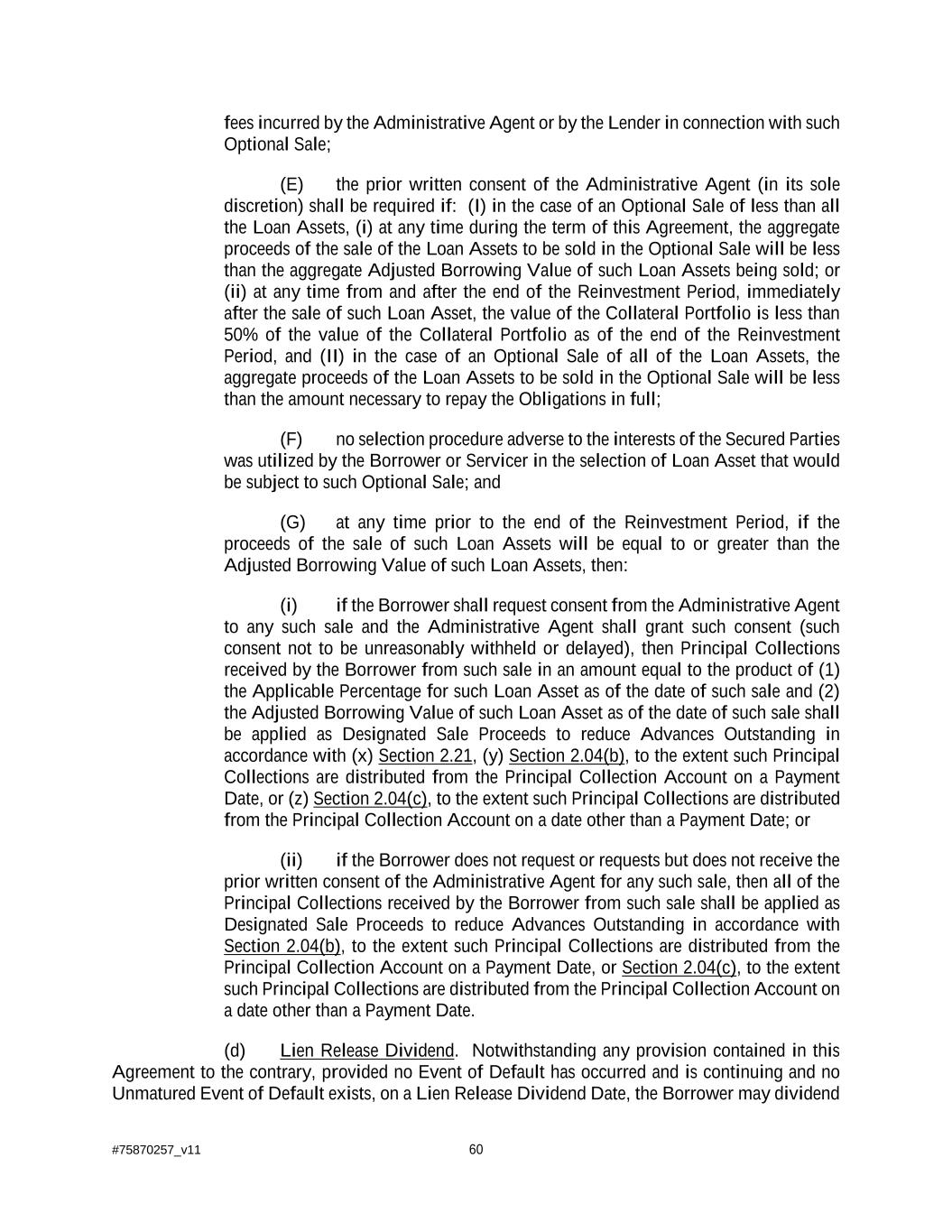 fees incurred by the Administrative Agent or by the Lender in connection with such Optional Sale;

(E) the prior written consent of the Administrative Agent (in its sole discretion) shall be required if: (I) in the case of an Optional Sale of less than all the Loan Assets, (i) at any time during the term of this Agreement, the aggregate proceeds of the sale of the Loan Assets to be sold in the Optional Sale will be less than the aggregate Adjusted Borrowing Value of such Loan Assets being sold; or (ii) at any time from and after the end of the Reinvestment Period, immediately after the sale of such Loan Asset, the value of the Collateral Portfolio is less than 50% of the value of the Collateral Portfolio as of the end of the Reinvestment Period, and (II) in the case of an Optional Sale of all of the Loan Assets, the aggregate proceeds of the Loan Assets to be sold in the Optional Sale will be less than the amount necessary to repay the Obligations in full;

(F) no selection procedure adverse to the interests of the Secured Parties was utilized by the Borrower or Servicer in the selection of Loan Asset that would be subject to such Optional Sale; and

(G) at any time prior to the end of the Reinvestment Period, if the proceeds of the sale of such Loan Assets will be equal to or greater than the Adjusted Borrowing Value of such Loan Assets, then:

(i) if the Borrower shall request consent from the Administrative Agent to any such sale and the Administrative Agent shall grant such consent (such consent not to be unreasonably withheld or delayed), then Principal Collections received by the Borrower from such sale in an amount equal to the product of (1) the Applicable Percentage for such Loan Asset as of the date of such sale and (2) the Adjusted Borrowing Value of such Loan Asset as of the date of such sale shall be applied as Designated Sale Proceeds to reduce Advances Outstanding in accordance with (x) Section 2.21, (y) Section 2.04(b), to the extent such Principal Collections are distributed from the Principal Collection Account on a Payment Date, or (z) Section 2.04(c), to the extent such Principal Collections are distributed from the Principal Collection Account on a date other than a Payment Date; or

(ii) if the Borrower does not request or requests but does not receive the prior written consent of the Administrative Agent for any such sale, then all of the Principal Collections received by the Borrower from such sale shall be applied as Designated Sale Proceeds to reduce Advances Outstanding in accordance with Section 2.04(b), to the extent such Principal Collections are distributed from the Principal Collection Account on a Payment Date, or Section 2.04(c), to the extent such Principal Collections are distributed from the Principal Collection Account on a date other than a Payment Date.

(d) Lien Release Dividend. Notwithstanding any provision contained in this Agreement to the contrary, provided no Event of Default has occurred and is continuing and no Unmatured Event of Default exists, on a Lien Release Dividend Date, the Borrower may dividend

#75870257_v11

60